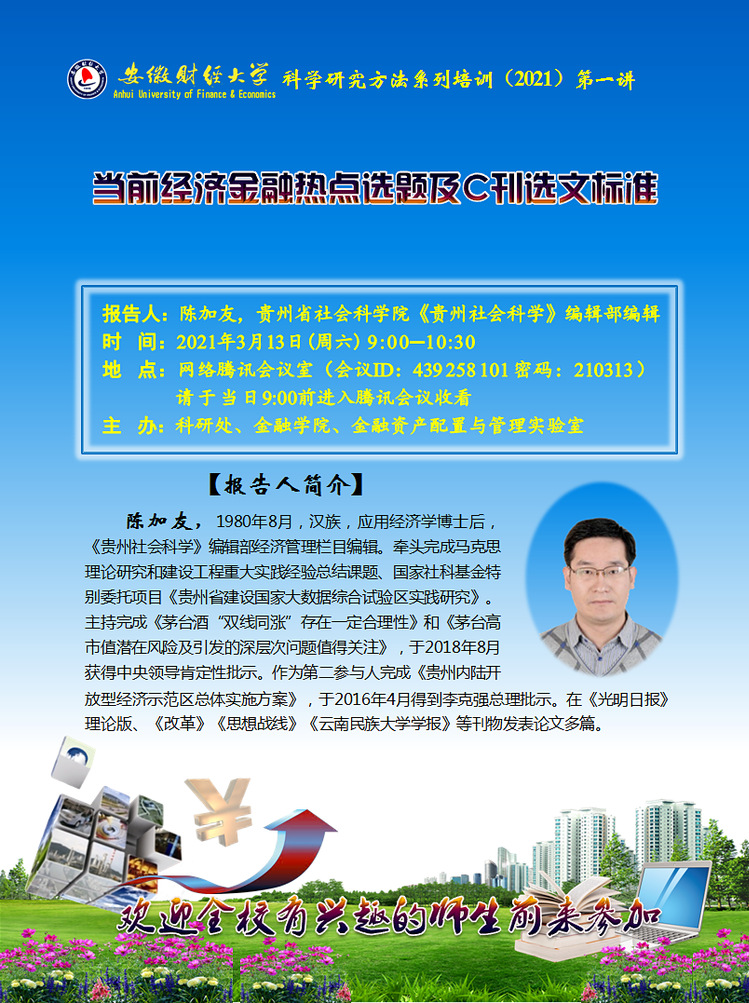 安徽财经大学
Anhui University of Finance & Economics
科学研究方法系列培训（2021）第一讲

当前经济金融热点选题及C刊选文标准

报告人：陈加友，贵州省社会科学院《贵州社会科学》编辑部编辑
时 间：2021年3月13日（周六）9:00—10:30
地 点：网络腾讯会议室（会议ID：439 258 101 密码：210313）
请于当日9:00前进入腾讯会议收看
主 办：科研处、金融学院、金融资产配置与管理实验室

【报告人简介】

陈加友，1980年8月，汉族，应用经济学博士后，《贵州社会科学》编辑部经济管理栏目编辑。牵头完成马克思理论研究和建设工程重大实践经验总结课题、国家社科基金特别委托项目《贵州省建设国家大数据综合试验区实践研究》。主持完成《茅台酒“双线同涨”存在一定合理性》和《茅台高市值潜在风险及引发的深层次问题值得关注》，于2018年8月获得中央领导肯定性批示。作为第二参与人完成《贵州内陆开放型经济示范区总体实施方案》，于2016年4月得到李克强总理批示。在《光明日报》理论版、《改革》《思想战线》《云南民族大学学报》等刊物发表论文多篇。

欢迎全校有兴趣的师生前来参加